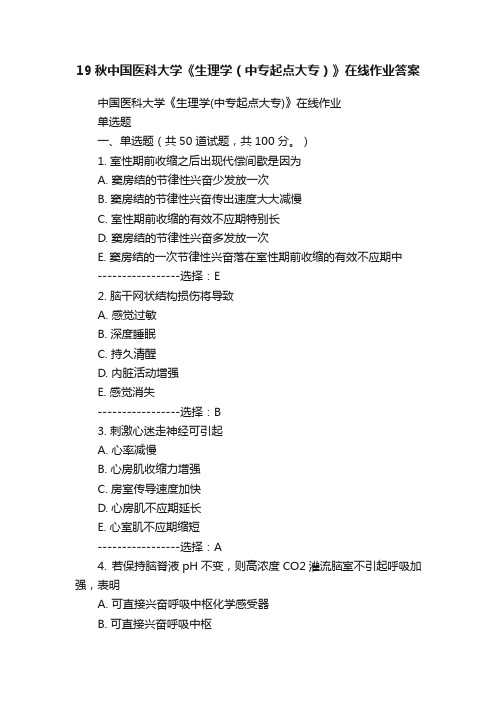 19 秋中国医科大学《生理学（中专起点大专）》在线作业答案

中国医科大学《生理学(中专起点大专)》在线作业
单选题
一、单选题（共 50 道试题，共 100 分。）
1. 室性期前收缩之后出现代偿间歇是因为
A. 窦房结的节律性兴奋少发放一次
B. 窦房结的节律性兴奋传出速度大大减慢
C. 室性期前收缩的有效不应期特别长
D. 窦房结的节律性兴奋多发放一次
E. 窦房结的一次节律性兴奋落在室性期前收缩的有效不应期中
-----------------选择：E
2. 脑干网状结构损伤将导致
A. 感觉过敏
B. 深度睡眠
C. 持久清醒
D. 内脏活动增强
E. 感觉消失
-----------------选择：B
3. 刺激心迷走神经可引起
A. 心率减慢
B. 心房肌收缩力增强
C. 房室传导速度加快
D. 心房肌不应期延长
E. 心室肌不应期缩短
-----------------选择：A
4. 若保持脑脊液 pH 不变，则高浓度 CO2 灌流脑室不引起呼吸加强，表明
A. 可直接兴奋呼吸中枢化学感受器
B. 可直接兴奋呼吸中枢